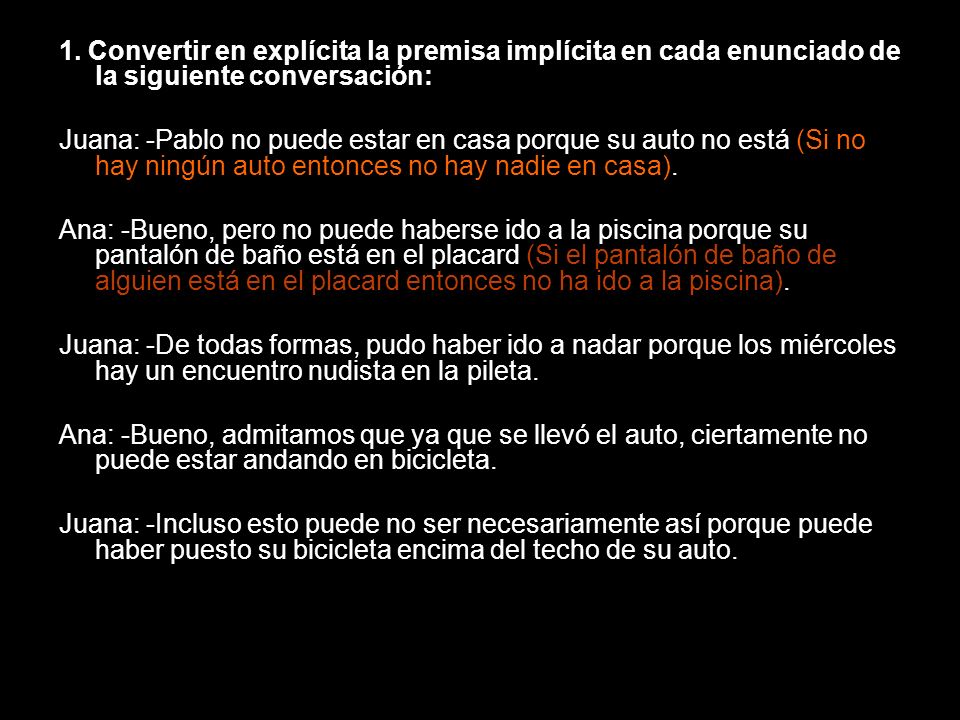 1. Convertir en explícita la premisa implícita en cada enunciado de la siguiente conversación:

Juana: -Pablo no puede estar en casa porque su auto no está (Si no hay ningún auto entonces no hay nadie en casa).

Ana: -Bueno, pero no puede haberse ido a la piscina porque su pantalón de baño está en el placard (Si el pantalón de baño de alguien está en el placard entonces no ha ido a la piscina).

Juana: -De todas formas, pudo haber ido a nadar porque los miércoles hay un encuentro nudista en la pileta.

Ana: -Bueno, admitamos que ya que se llevó el auto, ciertamente no puede estar andando en bicicleta.

Juana: -Incluso esto puede no ser necesariamente así porque puede haber puesto su bicicleta encima del techo de su auto.